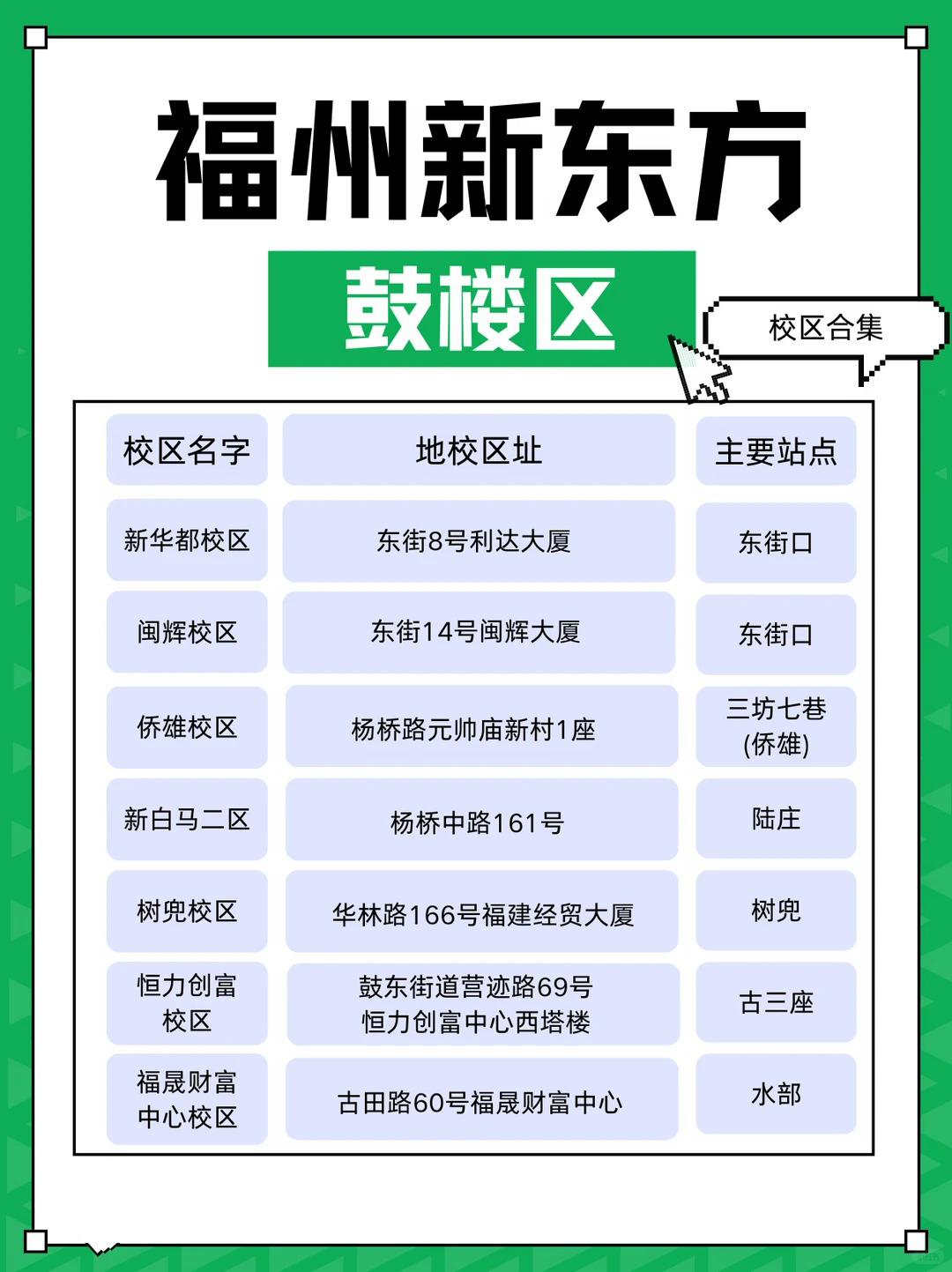 福州新东方

鼓楼区

校区合集

| 校区名字 | 地校区址 | 主要站点 |
|---|---|---|
| 新华都校区 | 东街8号利达大厦 | 东街口 |
| 闽辉校区 | 东街14号闽辉大厦 | 东街口 |
| 侨雄校区 | 杨桥路元帅庙新村1座 | 三坊七巷(侨雄) |
| 新白马二区 | 杨桥中路161号 | 陆庄 |
| 树兜校区 | 华林路166号福建经贸大厦 | 树兜 |
| 恒力创富校区 | 鼓东街道营迹路69号恒力创富中心西塔楼 | 古三座 |
| 福晟财富中心校区 | 古田路60号福晟财富中心 | 水部 |